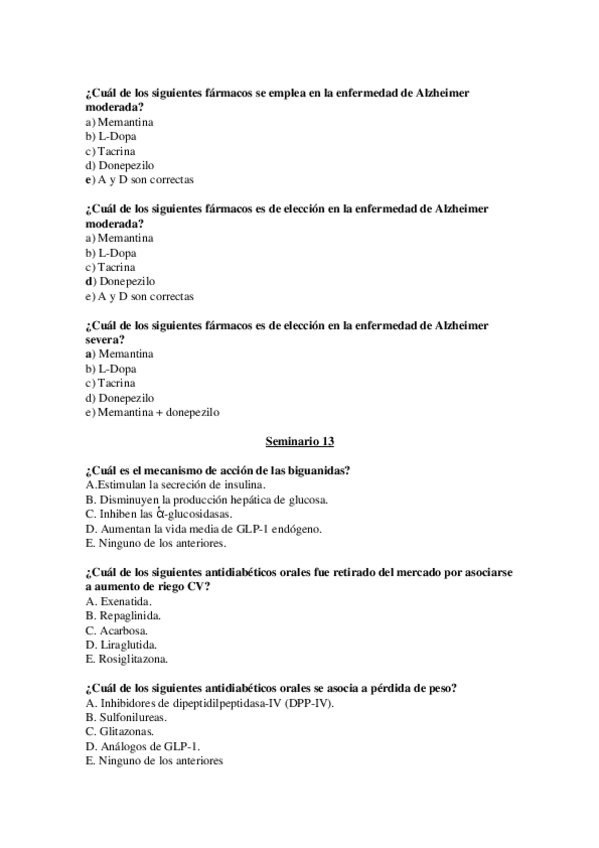 ¿Cuál de los siguientes fármacos se emplea en la enfermedad de Alzheimer moderada?
a) Memantina
b) L-Dopa
c) Tacrina
d) Donepezilo
e) A y D son correctas

¿Cuál de los siguientes fármacos es de elección en la enfermedad de Alzheimer moderada?
a) Memantina
b) L-Dopa
c) Tacrina
d) Donepezilo
e) A y D son correctas

¿Cuál de los siguientes fármacos es de elección en la enfermedad de Alzheimer severa?
a) Memantina
b) L-Dopa
c) Tacrina
d) Donepezilo
e) Memantina + donepezilo

Seminario 13

¿Cuál es el mecanismo de acción de las biguanidas?
A.Estimulan la secreción de insulina.
B. Disminuyen la producción hepática de glucosa.
C. Inhiben las α-glucosidasas.
D. Aumentan la vida media de GLP-1 endógeno.
E. Ninguno de los anteriores.

¿Cuál de los siguientes antidiabéticos orales fue retirado del mercado por asociarse a aumento de riego CV?
A. Exenatida.
B. Repaglinida.
C. Acarbosa.
D. Liraglutida.
E. Rosiglitazona.

¿Cuál de los siguientes antidiabéticos orales se asocia a pérdida de peso?
A. Inhibidores de dipeptidilpeptidasa-IV (DPP-IV).
B. Sulfonilureas.
C. Glitazonas.
D. Análogos de GLP-1.
E. Ninguno de los anteriores